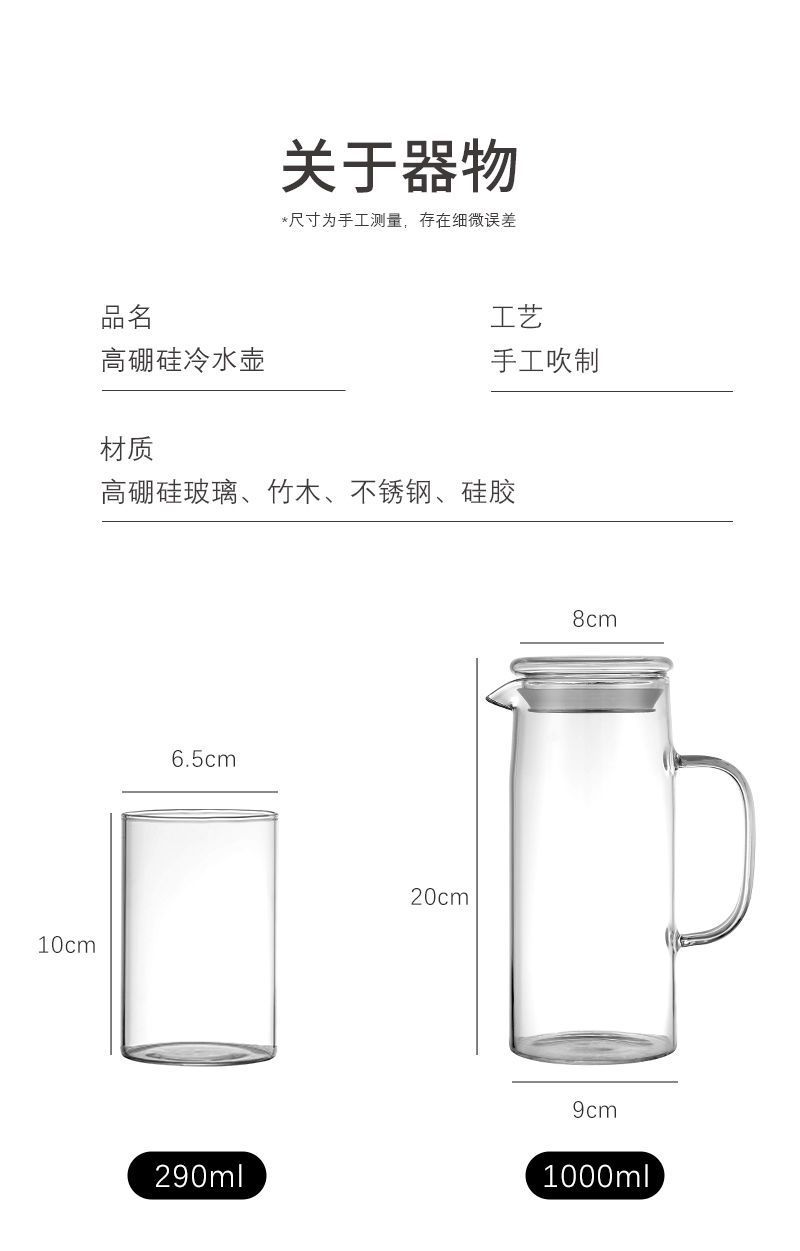 关于器物

*尺寸为手工测量，存在细微误差

品名
高硼硅冷水壶

工艺
手工吹制

材质
高硼硅玻璃、竹木、不锈钢、硅胶

6.5cm

10cm

290ml

8cm

20cm

9cm

1000ml